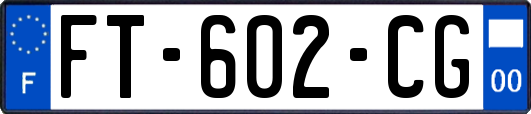 F

FT-602-CG

00